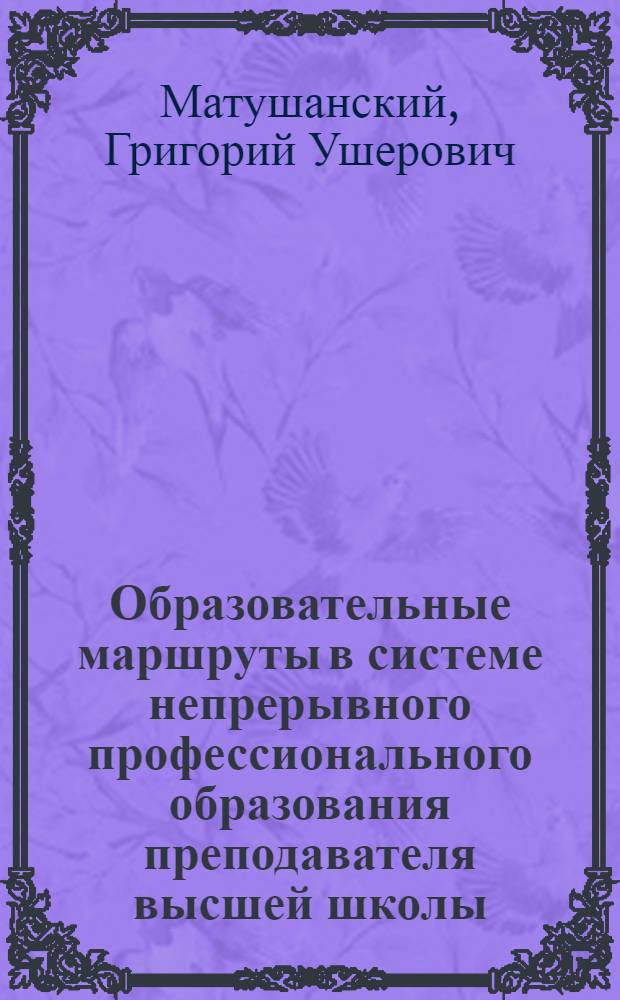 Матушанский, Григорий Ушерович

Образовательные маршруты в системе непрерывного профессионального образования преподавателя высшей школы